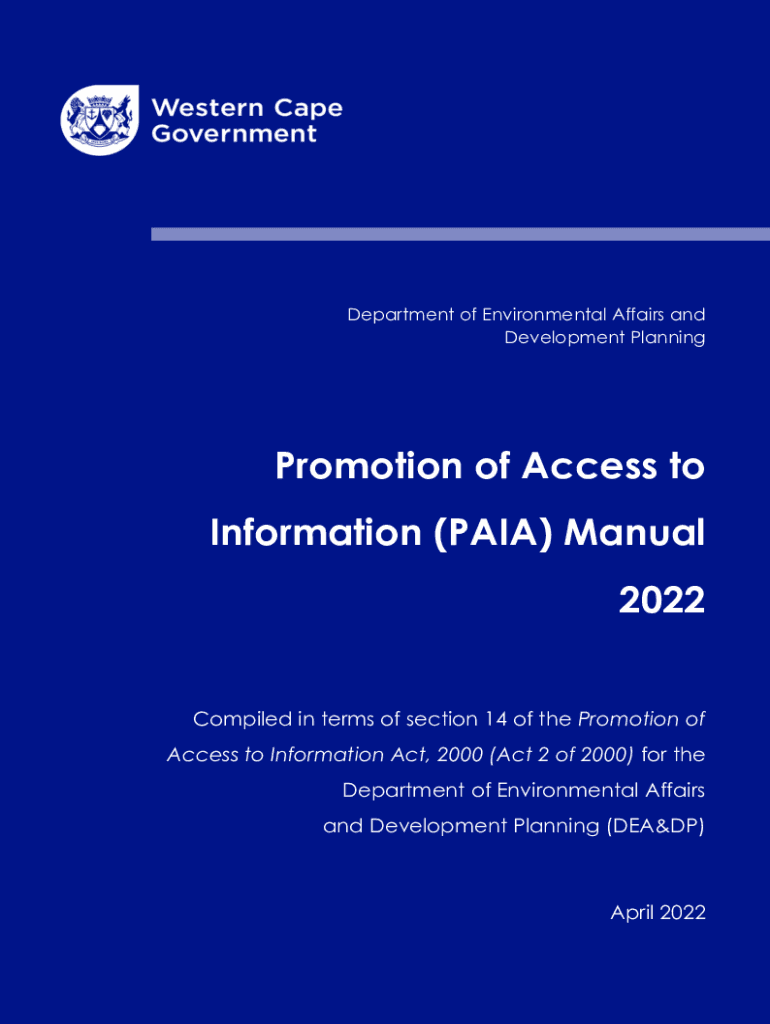 Western Cape Government

Department of Environmental Affairs and Development Planning

Promotion of Access to Information (PAIA) Manual 2022

Compiled in terms of section 14 of the Promotion of Access to Information Act, 2000 (Act 2 of 2000) for the Department of Environmental Affairs and Development Planning (DEA&DP)

April 2022